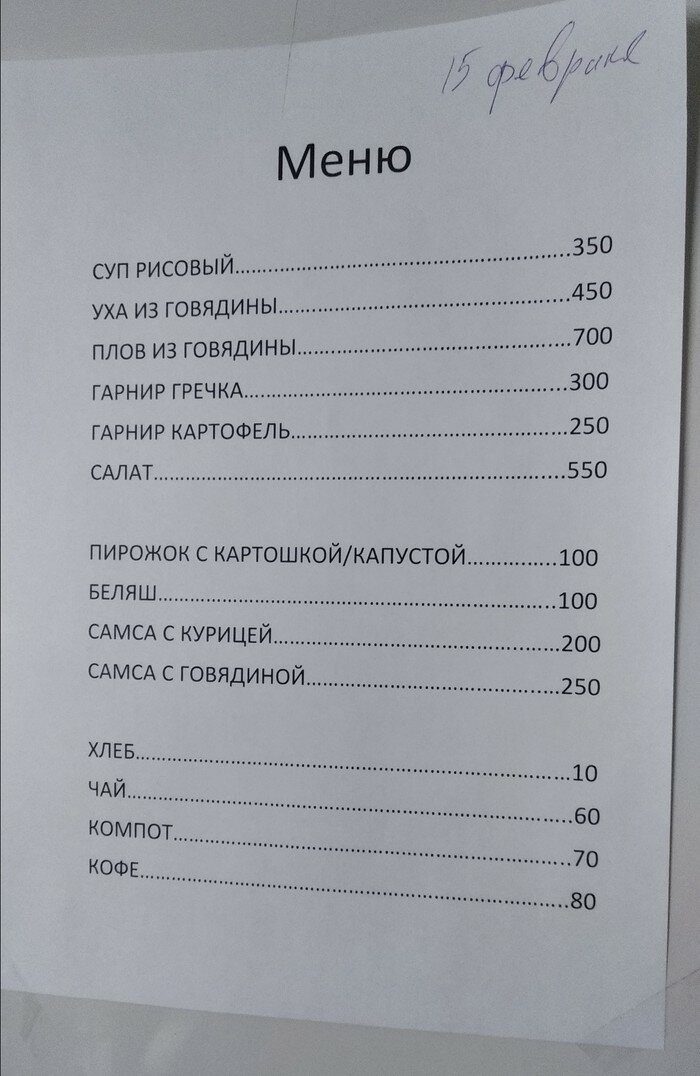 15 февраля

Меню

СУП РИСОВЫЙ 350
УХА ИЗ ГОВЯДИНЫ 450
ПЛОВ ИЗ ГОВЯДИНЫ 700
ГАРНИР ГРЕЧКА 300
ГАРНИР КАРТОФЕЛЬ 250
САЛАТ 550

ПИРОЖОК С КАРТОШКОЙ/КАПУСТОЙ 100
БЕЛЯШ 100
САМСА С КУРИЦЕЙ 200
САМСА С ГОВЯДИНОЙ 250

ХЛЕБ 10
ЧАЙ 60
КОМПОТ 70
КОФЕ 80